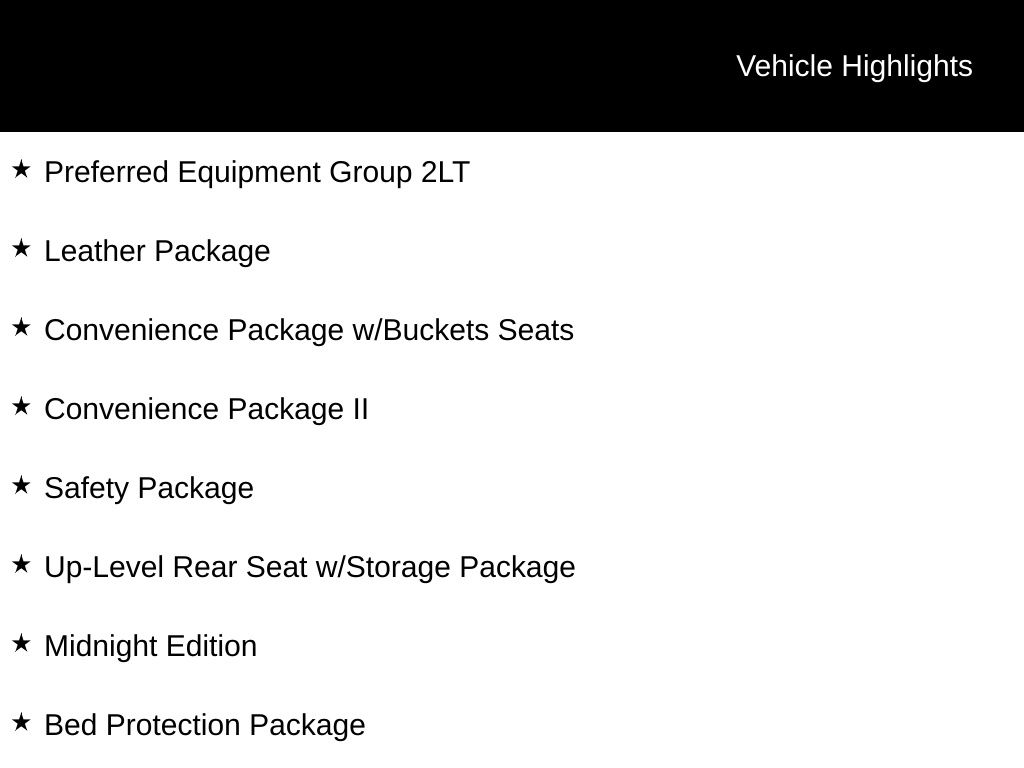 Vehicle Highlights

★ Preferred Equipment Group 2LT

★ Leather Package

★ Convenience Package w/Buckets Seats

★ Convenience Package II

★ Safety Package

★ Up-Level Rear Seat w/Storage Package

★ Midnight Edition

★ Bed Protection Package